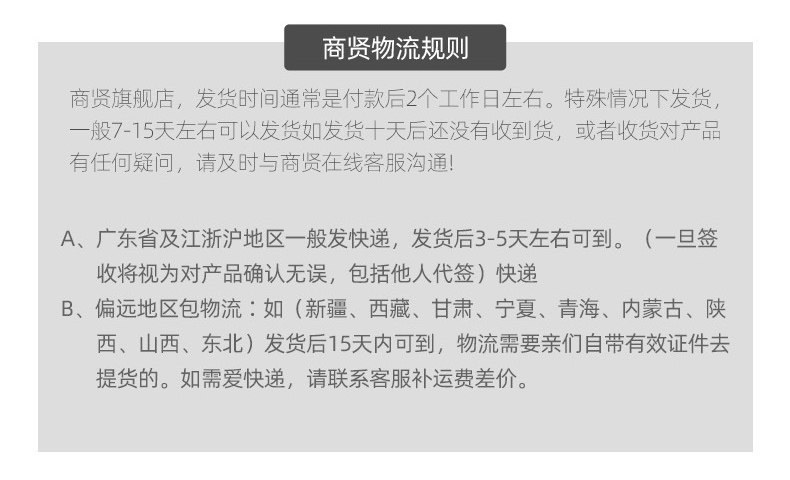 商贤物流规则

商贤旗舰店，发货时间通常是付款后2个工作日左右。特殊情况下发货，一般7-15天左右可以发货如发货十天后还没有收到货，或者收货对产品有任何疑问，请及时与商贤在线客服沟通!

A、广东省及江浙沪地区一般发快递，发货后3-5天左右可到。（一旦签收将视为对产品确认无误，包括他人代签）快递

B、偏远地区包物流：如（新疆、西藏、甘肃、宁夏、青海、内蒙古、陕西、山西、东北）发货后15天内可到，物流需要亲们自带有效证件去提货的。如需爱快递，请联系客服补运费差价。